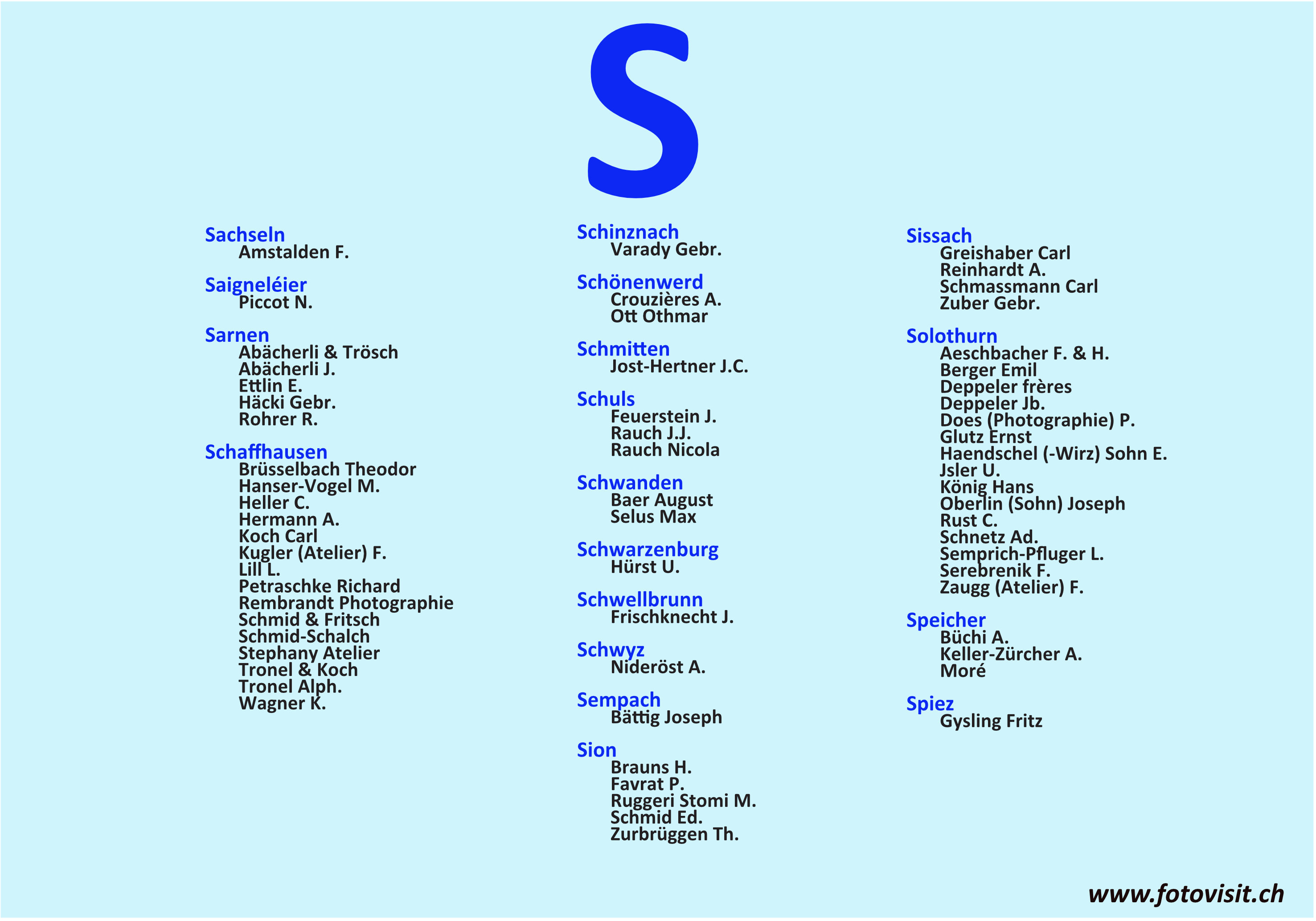 S

Sachseln
Amstalden F.

Saigneléier
Piccot N.

Sarnen
Abächerli & Trösch
Abächerli J.
Ettlin E.
Häcki Gebr.
Rohrer R.

Schaffhausen
Brüsselbach Theodor
Hanser-Vogel M.
Heller C.
Hermann A.
Koch Carl
Kugler (Atelier) F.
Lill L.
Petraschke Richard
Rembrandt Photographie
Schmid & Fritsch
Schmid-Schalch
Stephany Atelier
Tronel & Koch
Tronel Alph.
Wagner K.

Schinznach
Varady Gebr.

Schönenwerd
Crouzières A.
Ott Othmar

Schmitten
Jost-Hertner J.C.

Schuls
Feuerstein J.
Rauch J.J.
Rauch Nicola

Schwanden
Baer August
Selus Max

Schwarzenburg
Hürst U.

Schwellbrunn
Frischknecht J.

Schwyz
Nideröst A.

Sempach
Bättig Joseph

Sion
Brauns H.
Favrat P.
Ruggeri Stomi M.
Schmid Ed.
Zurbrüggen Th.

Sissach
Greishaber Carl
Reinhardt A.
Schmassmann Carl
Zuber Gebr.

Solothurn
Aeschbacher F. & H.
Berger Emil
Deppeler frères
Deppeler Jb.
Does (Photographie) P.
Glutz Ernst
Haendschel (-Wirz) Sohn E.
Jsler U.
König Hans
Oberlin (Sohn) Joseph
Rust C.
Schnetz Ad.
Semprich-Pfluger L.
Serebrenik F.
Zaugg (Atelier) F.

Speicher
Büchi A.
Keller-Zürcher A.
Moré

Spiez
Gysling Fritz

www.fotovisit.ch